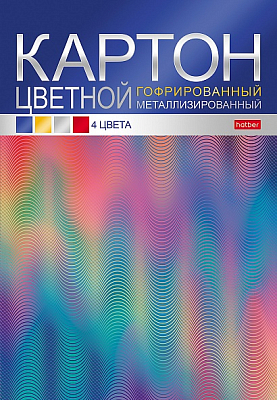 КАРТОН
ЦВЕТНОЙ ГОФРИРОВАННЫЙ
МЕТАЛЛИЗИРОВАННЫЙ

4 ЦВЕТА

hatber